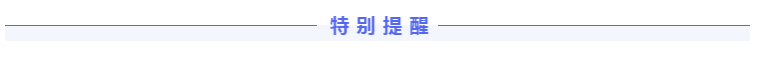 特别提醒